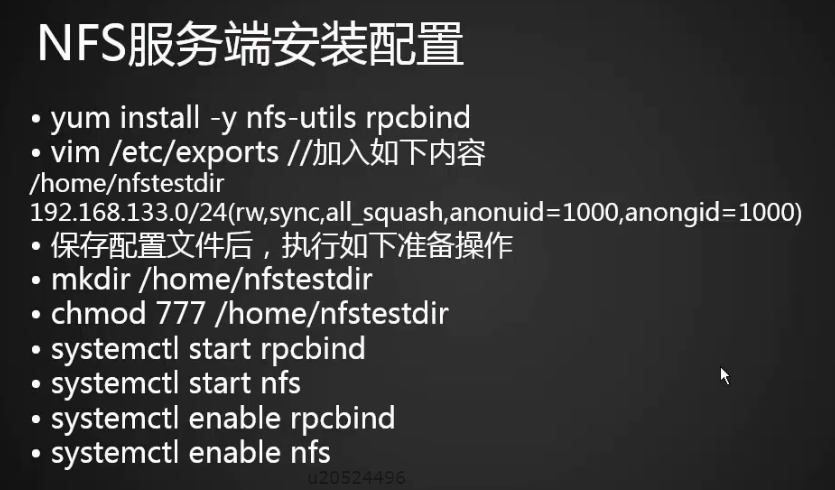 NFS服务端安装配置

• yum install -y nfs-utils rpcbind
• vim /etc/exports //加入如下内容
/home/nfstestdir
192.168.133.0/24(rw,sync,all_squash,anonuid=1000,anongid=1000)
• 保存配置文件后，执行如下准备操作
• mkdir /home/nfstestdir
• chmod 777 /home/nfstestdir
• systemctl start rpcbind
• systemctl start nfs
• systemctl enable rpcbind
• systemctl enable nfs

u20524496